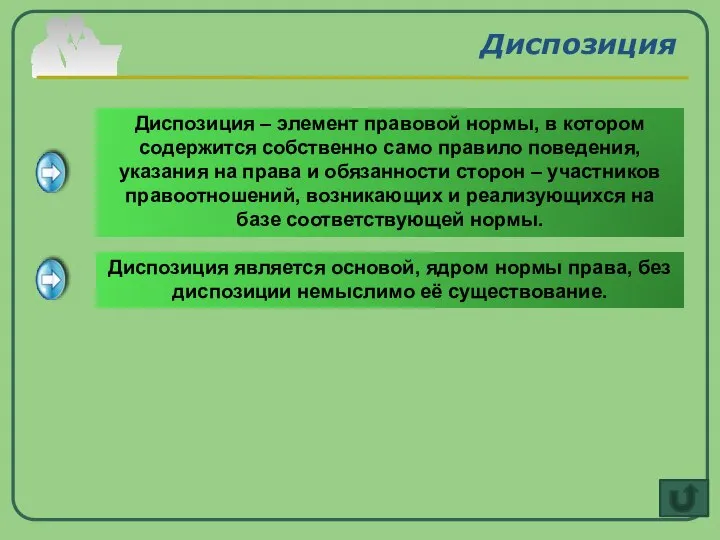 Диспозиция

Диспозиция – элемент правовой нормы, в котором содержится собственно само правило поведения, указания на права и обязанности сторон – участников правоотношений, возникающих и реализующихся на базе соответствующей нормы.

Диспозиция является основой, ядром нормы права, без диспозиции немыслимо её существование.